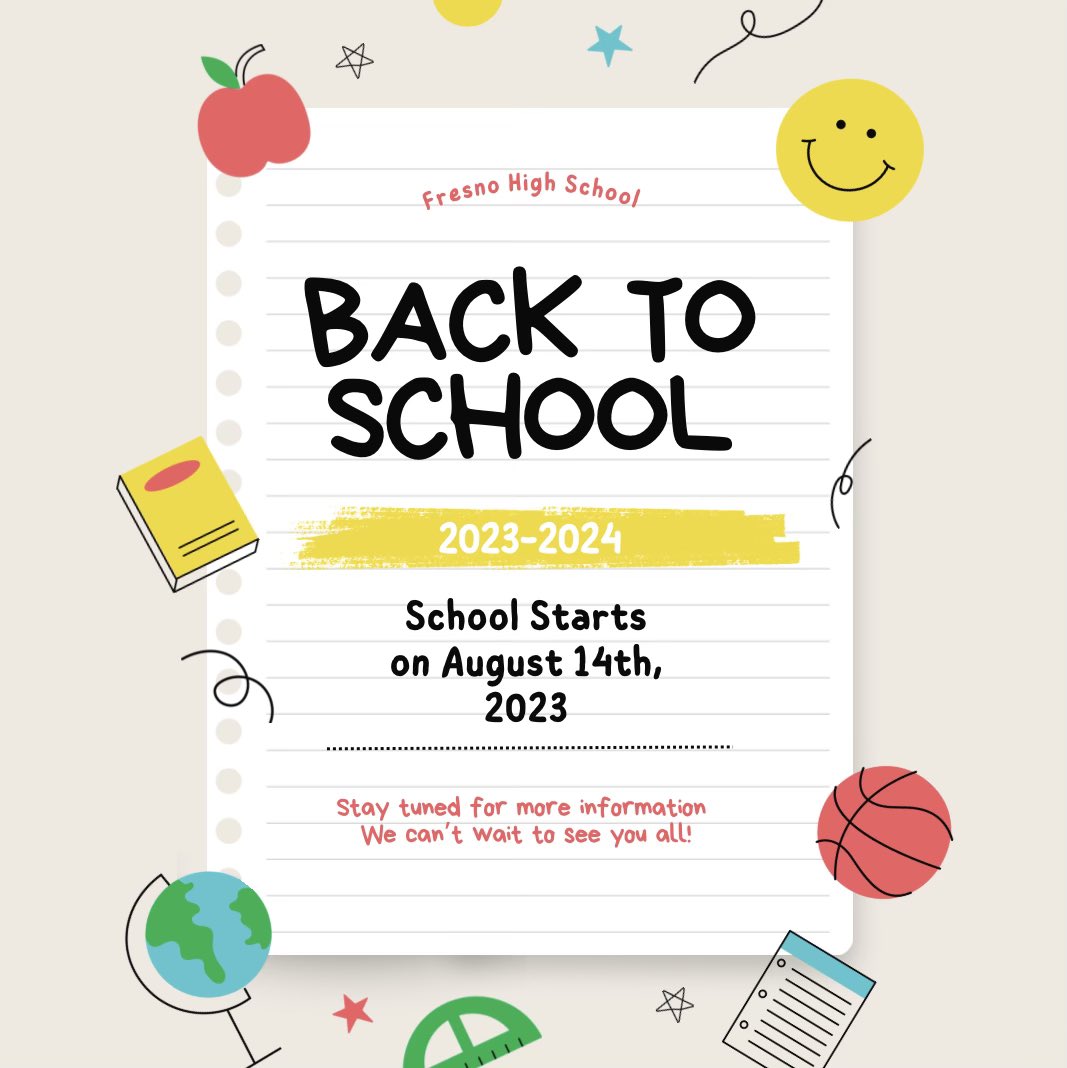 Fresno High School

BACK TO SCHOOL

2023-2024

School Starts on August 14th, 2023

Stay tuned for more information
We can't wait to see you all!